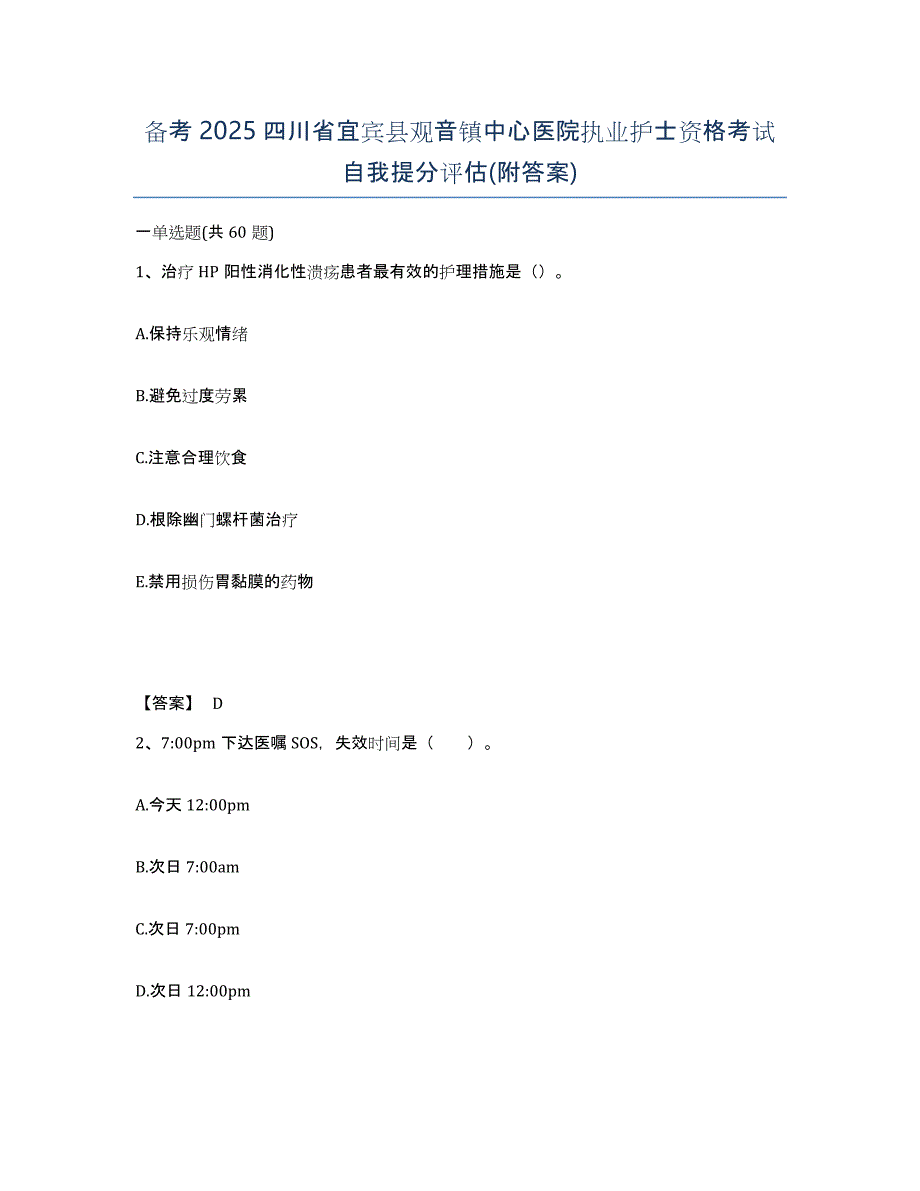 备考 2025 四川省宜宾县观音镇中心医院执业护士资格考试自我提分评估(附答案)

一单选题(共 60 题)

1、治疗 HP 阳性消化性溃疡患者最有效的护理措施是（）。

A.保持乐观情绪

B.避免过度劳累

C.注意合理饮食

D.根除幽门螺杆菌治疗

E.禁用损伤胃黏膜的药物

【答案】 D

2、7:00pm 下达医嘱 SOS，失效时间是（ ）。

A.今天 12:00pm

B.次日 7:00am

C.次日 7:00pm

D.次日 12:00pm